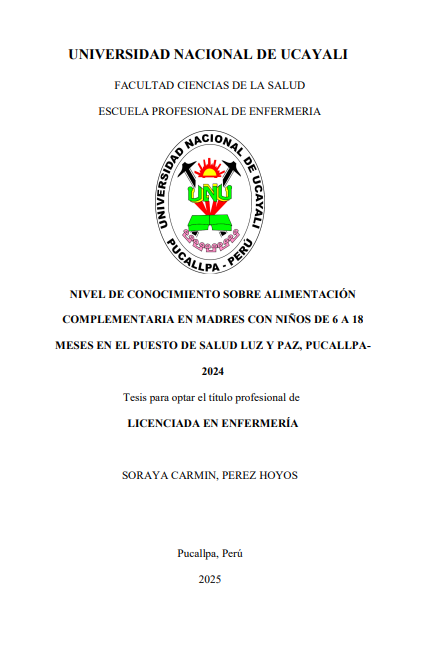 UNIVERSIDAD NACIONAL DE UCAYALI

FACULTAD CIENCIAS DE LA SALUD

ESCUELA PROFESIONAL DE ENFERMERIA

UNIVERSIDAD NACIONAL DE UCAYALI

UNU

PUCALLPA - PERÚ

NIVEL DE CONOCIMIENTO SOBRE ALIMENTACIÓN COMPLEMENTARIA EN MADRES CON NIÑOS DE 6 A 18 MESES EN EL PUESTO DE SALUD LUZ Y PAZ, PUCALLPA-2024

Tesis para optar el título profesional de

LICENCIADA EN ENFERMERÍA

SORAYA CARMIN, PEREZ HOYOS

Pucallpa, Perú

2025